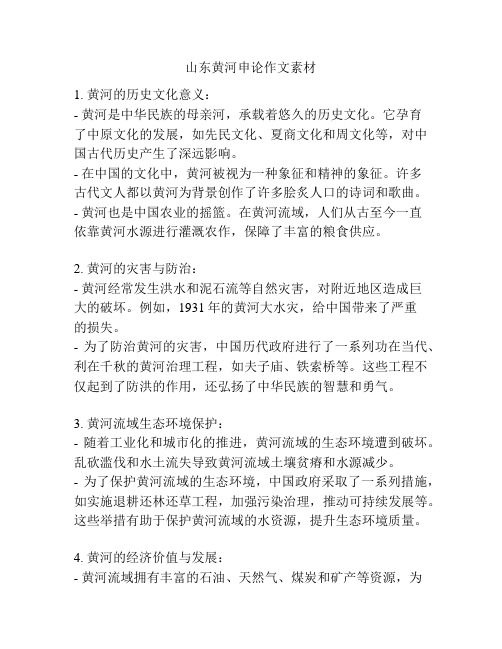 山东黄河申论作文素材

1. 黄河的历史文化意义：
- 黄河是中华民族的母亲河，承载着悠久的历史文化。它孕育了中原文化的发展，如先民文化、夏商文化和周文化等，对中国古代历史产生了深远影响。
- 在中国的文化中，黄河被视为一种象征和精神的象征。许多古代文人都以黄河为背景创作了许多脍炙人口的诗词和歌曲。
- 黄河也是中国农业的摇篮。在黄河流域，人们从古至今一直依靠黄河水源进行灌溉农作，保障了丰富的粮食供应。

2. 黄河的灾害与防治：
- 黄河经常发生洪水和泥石流等自然灾害，对附近地区造成巨大的破坏。例如，1931 年的黄河大水灾，给中国带来了严重的损失。
- 为了防治黄河的灾害，中国历代政府进行了一系列功在当代、利在千秋的黄河治理工程，如夫子庙、铁索桥等。这些工程不仅起到了防洪的作用，还弘扬了中华民族的智慧和勇气。

3. 黄河流域生态环境保护：
- 随着工业化和城市化的推进，黄河流域的生态环境遭到破坏。乱砍滥伐和水土流失导致黄河流域土壤贫瘠和水源减少。
- 为了保护黄河流域的生态环境，中国政府采取了一系列措施，如实施退耕还林还草工程，加强污染治理，推动可持续发展等。这些举措有助于保护黄河流域的水资源，提升生态环境质量。

4. 黄河的经济价值与发展：
- 黄河流域拥有丰富的石油、天然气、煤炭和矿产等资源，为